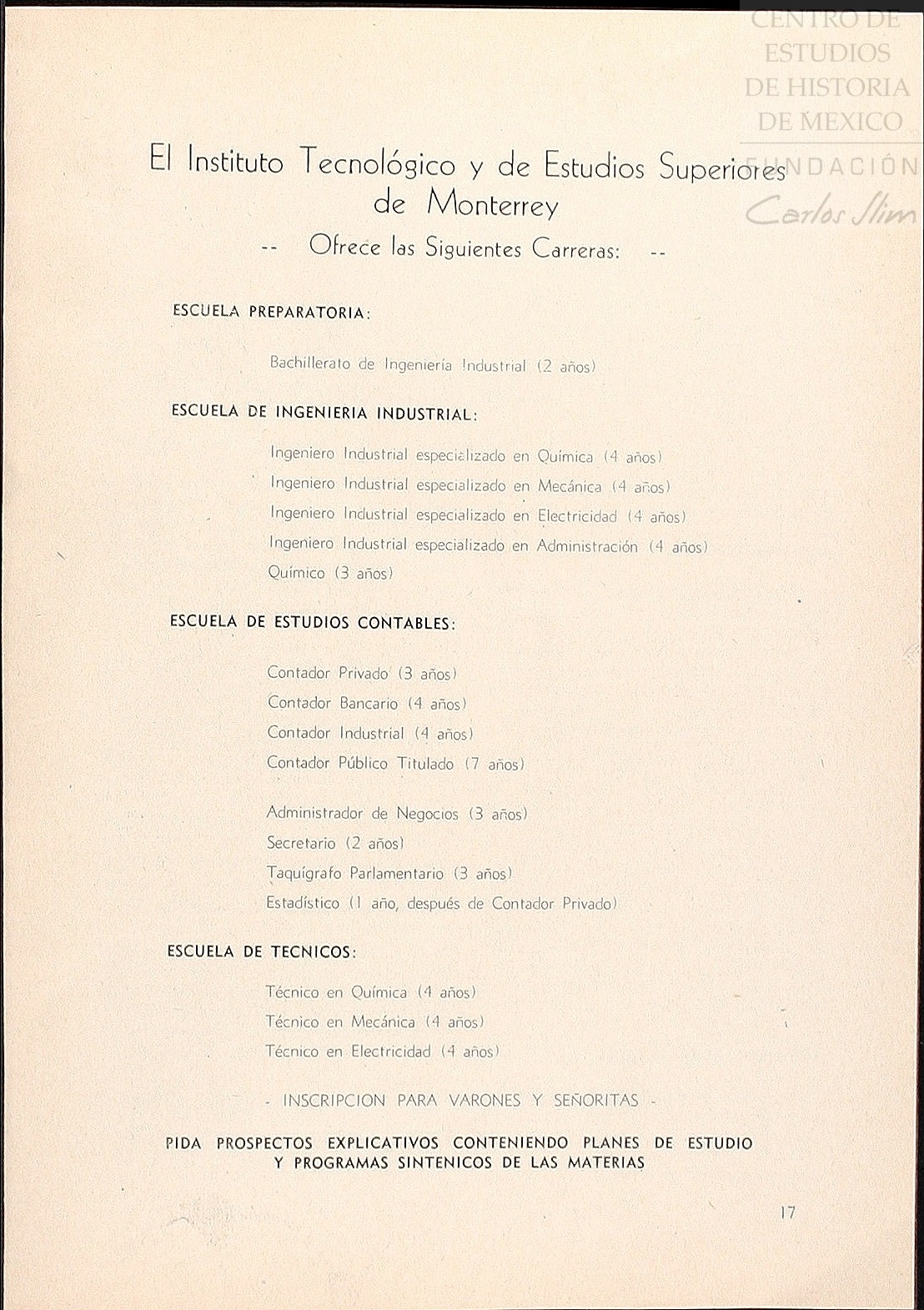 CENTRO DE ESTUDIOS DE HISTORIA DE MEXICO
FUNDACIÓN Carlos Slim

El Instituto Tecnológico y de Estudios Superiores de Monterrey

-- Ofrece las Siguientes Carreras: --

ESCUELA PREPARATORIA:

Bachillerato de Ingeniería Industrial (2 años)

ESCUELA DE INGENIERIA INDUSTRIAL:

Ingeniero Industrial especializado en Química (4 años)
Ingeniero Industrial especializado en Mecánica (4 años)
Ingeniero Industrial especializado en Electricidad (4 años)
Ingeniero Industrial especializado en Administración (4 años)
Químico (3 años)

ESCUELA DE ESTUDIOS CONTABLES:

Contador Privado (3 años)
Contador Bancario (4 años)
Contador Industrial (4 años)
Contador Público Titulado (7 años)

Administrador de Negocios (3 años)
Secretario (2 años)
Taquígrafo Parlamentario (3 años)
Estadístico (1 año, después de Contador Privado)

ESCUELA DE TECNICOS:

Técnico en Química (4 años)
Técnico en Mecánica (4 años)
Técnico en Electricidad (4 años)

- INSCRIPCION PARA VARONES Y SEÑORITAS -

PIDA PROSPECTOS EXPLICATIVOS CONTENIENDO PLANES DE ESTUDIO Y PROGRAMAS SINTENICOS DE LAS MATERIAS

17